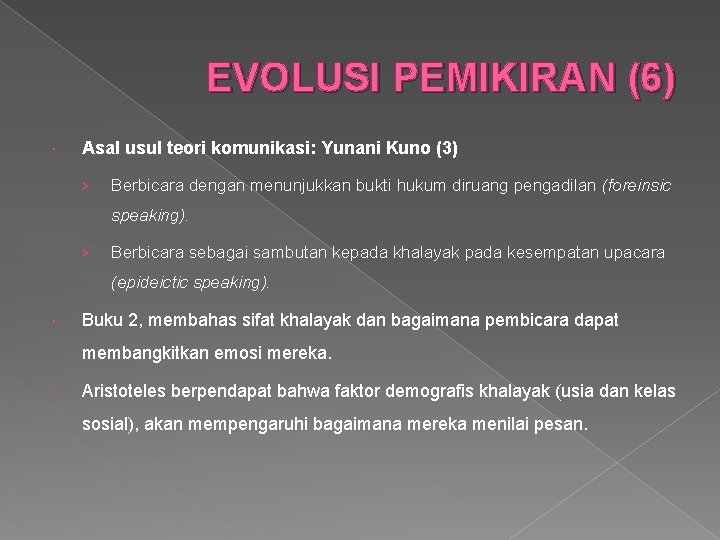 EVOLUSI PEMIKIRAN (6)

Asal usul teori komunikasi: Yunani Kuno (3)

› Berbicara dengan menunjukkan bukti hukum diruang pengadilan (foreinsic speaking).

› Berbicara sebagai sambutan kepada khalayak pada kesempatan upacara (epideictic speaking).

Buku 2, membahas sifat khalayak dan bagaimana pembicara dapat membangkitkan emosi mereka.

Aristoteles berpendapat bahwa faktor demografis khalayak (usia dan kelas sosial), akan mempengaruhi bagaimana mereka menilai pesan.